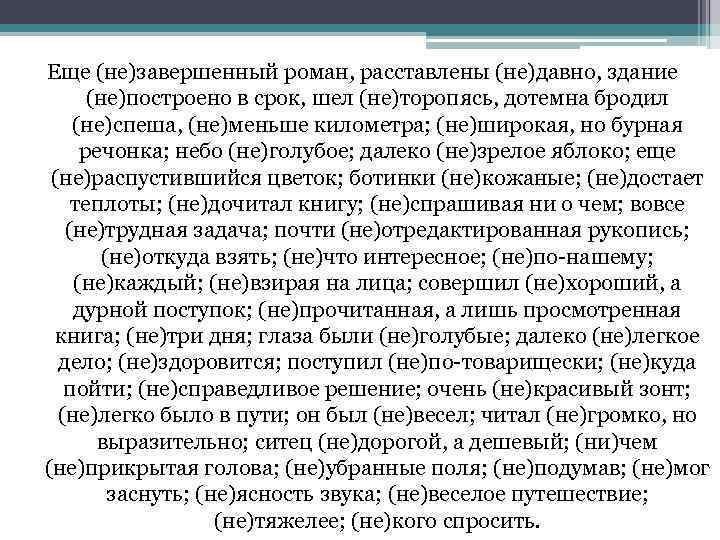 Еще (не)завершенный роман, расставлены (не)давно, здание (не)построено в срок, шел (не)торопясь, дотемна бродил (не)спеша, (не)меньше километра; (не)широкая, но бурная речонка; небо (не)голубое; далеко (не)зрелое яблоко; еще (не)распустившийся цветок; ботинки (не)кожаные; (не)достает теплоты; (не)дочитал книгу; (не)спрашивая ни о чем; вовсе (не)трудная задача; почти (не)отредактированная рукопись; (не)откуда взять; (не)что интересное; (не)по-нашему; (не)каждый; (не)взирая на лица; совершил (не)хороший, а дурной поступок; (не)прочитанная, а лишь просмотренная книга; (не)три дня; глаза были (не)голубые; далеко (не)легкое дело; (не)здоровится; поступил (не)по-товарищески; (не)куда пойти; (не)справедливое решение; очень (не)красивый зонт; (не)легко было в пути; он был (не)весел; читал (не)громко, но выразительно; ситец (не)дорогой, а дешевый; (ни)чем (не)прикрытая голова; (не)убранные поля; (не)подумав; (не)мог заснуть; (не)ясность звука; (не)веселое путешествие; (не)тяжелее; (не)кого спросить.